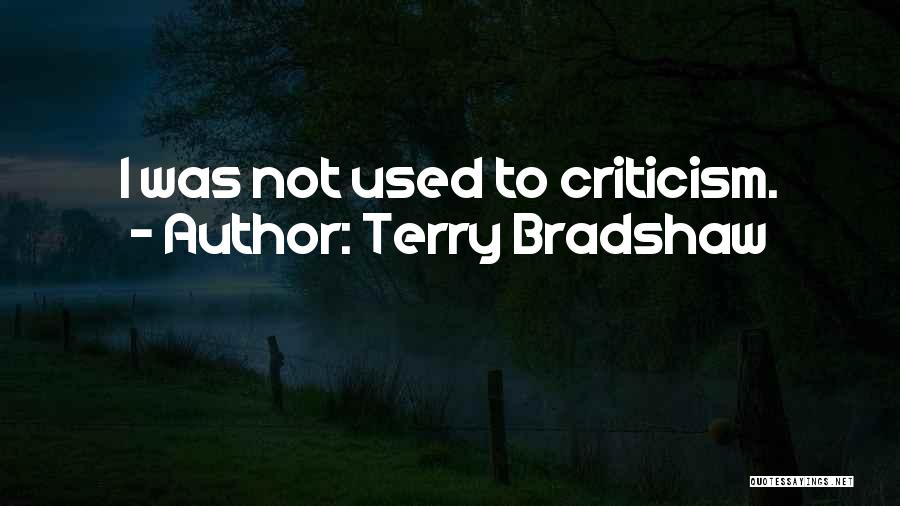 I was not used to criticism.
- Author: Terry Bradshaw

QUOTESSAYINGS.NET